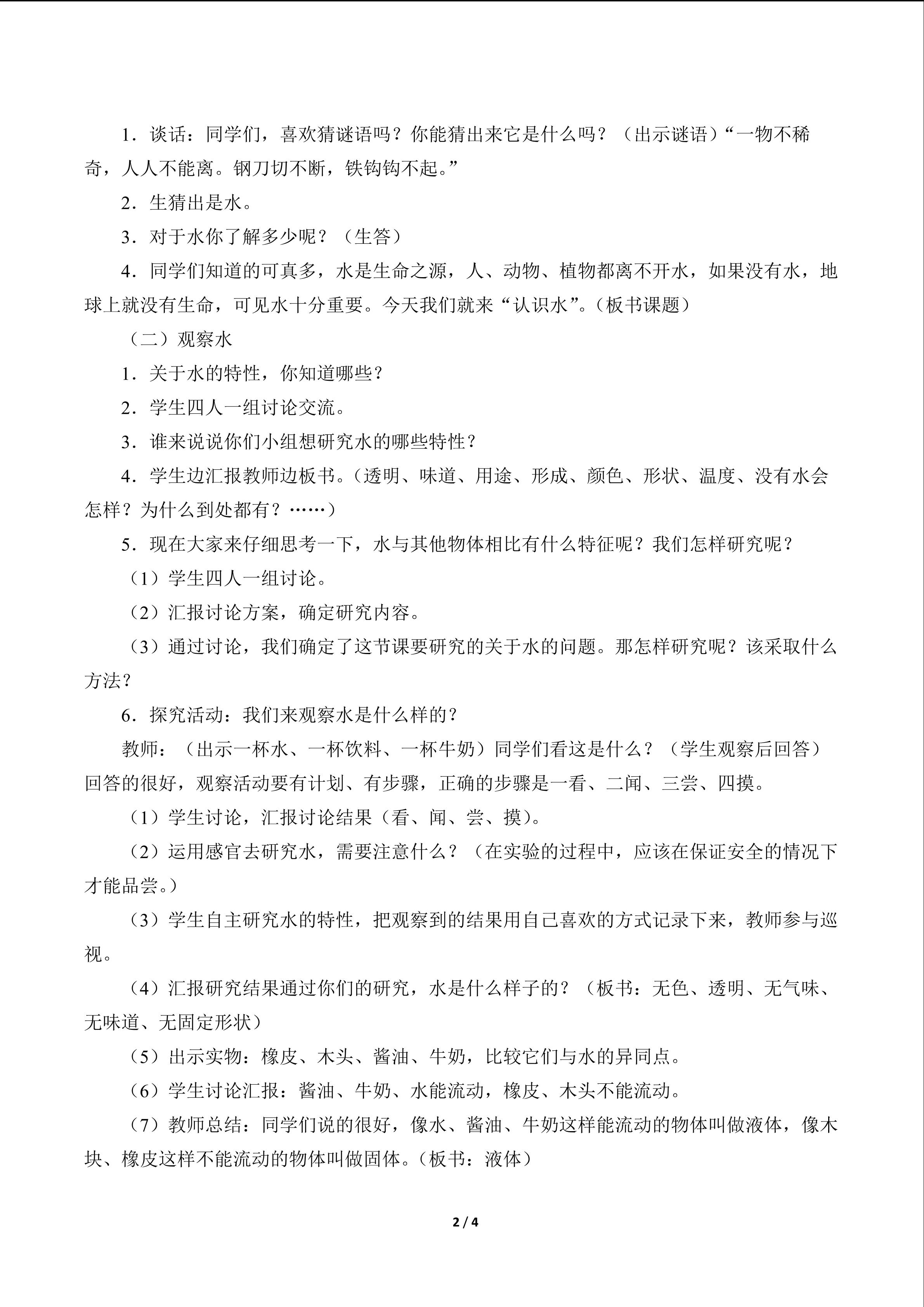 1．谈话：同学们，喜欢猜谜语吗？你能猜出来它是什么吗？（出示谜语）“一物不稀奇，人人不能离。钢刀切不断，铁钩钩不起。”

2．生猜出是水。

3．对于水你了解多少呢？（生答）

4．同学们知道的可真多，水是生命之源，人、动物、植物都离不开水，如果没有水，地球上就没有生命，可见水十分重要。今天我们就来“认识水”。（板书课题）

（二）观察水

1．关于水的特性，你知道哪些？

2．学生四人一组讨论交流。

3．谁来说说你们小组想研究水的哪些特性？

4．学生边汇报教师边板书。（透明、味道、用途、形成、颜色、形状、温度、没有水会怎样？为什么到处都有？……）

5．现在大家来仔细思考一下，水与其他物体相比有什么特征呢？我们怎样研究呢？

（1）学生四人一组讨论。

（2）汇报讨论方案，确定研究内容。

（3）通过讨论，我们确定了这节课要研究的关于水的问题。那怎样研究呢？该采取什么方法？

6．探究活动：我们来观察水是什么样的？

教师：（出示一杯水、一杯饮料、一杯牛奶）同学们看这是什么？（学生观察后回答）回答的很好，观察活动要有计划、有步骤，正确的步骤是一看、二闻、三尝、四摸。

（1）学生讨论，汇报讨论结果（看、闻、尝、摸）。

（2）运用感官去研究水，需要注意什么？（在实验的过程中，应该在保证安全的情况下才能品尝。）

（3）学生自主研究水的特性，把观察到的结果用自己喜欢的方式记录下来，教师参与巡视。

（4）汇报研究结果通过你们的研究，水是什么样子的？（板书：无色、透明、无气味、无味道、无固定形状）

（5）出示实物：橡皮、木头、酱油、牛奶，比较它们与水的异同点。

（6）学生讨论汇报：酱油、牛奶、水能流动，橡皮、木头不能流动。

（7）教师总结：同学们说的很好，像水、酱油、牛奶这样能流动的物体叫做液体，像木块、橡皮这样不能流动的物体叫做固体。（板书：液体）

2 / 4